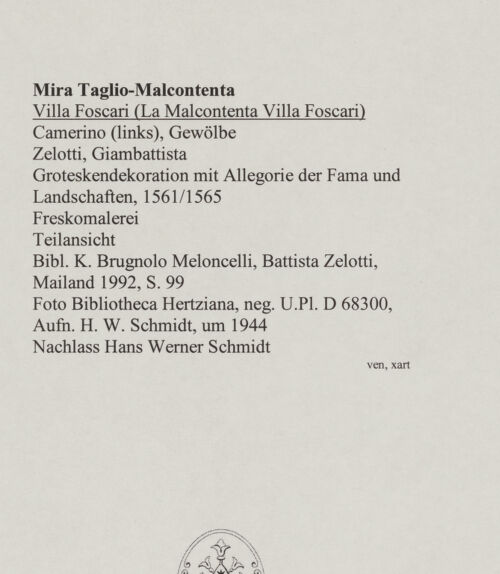 Mira Taglio-Malcontenta
Villa Foscari (La Malcontenta Villa Foscari)
Camerino (links), Gewölbe
Zelotti, Giambattista
Groteskendekoration mit Allegorie der Fama und Landschaften, 1561/1565
Freskomalerei
Teilansicht
Bibl. K. Brugnolo Meloncelli, Battista Zelotti, Mailand 1992, S. 99
Foto Bibliotheca Hertziana, neg. U.Pl. D 68300, Aufn. H. W. Schmidt, um 1944
Nachlass Hans Werner Schmidt

ven, xart